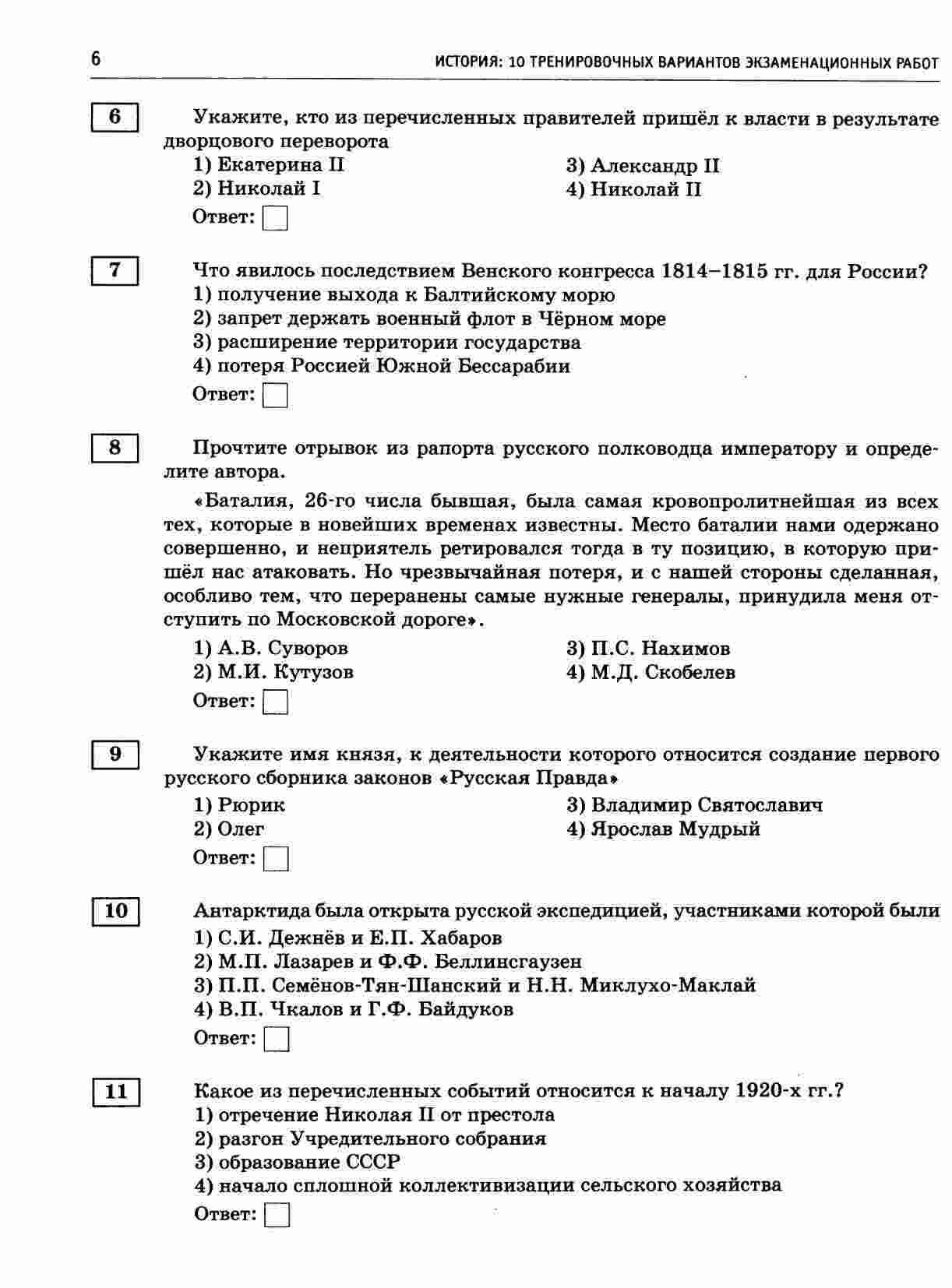 6 ИСТОРИЯ: 10 ТРЕНИРОВОЧНЫХ ВАРИАНТОВ ЭКЗАМЕНАЦИОННЫХ РАБОТ

6 Укажите, кто из перечисленных правителей пришёл к власти в результате дворцового переворота

1) Екатерина II
2) Николай I
3) Александр II
4) Николай II

Ответ:

7 Что явилось последствием Венского конгресса 1814–1815 гг. для России?

1) получение выхода к Балтийскому морю
2) запрет держать военный флот в Чёрном море
3) расширение территории государства
4) потеря Россией Южной Бессарабии

Ответ:

8 Прочтите отрывок из рапорта русского полководца императору и определите автора.

«Баталия, 26-го числа бывшая, была самая кровопролитнейшая из всех тех, которые в новейших временах известны. Место баталии нами одержано совершенно, и неприятель ретировался тогда в ту позицию, в которую пришёл нас атаковать. Но чрезвычайная потеря, и с нашей стороны сделанная, особливо тем, что переранены самые нужные генералы, принудила меня отступить по Московской дороге».

1) А.В. Суворов
2) М.И. Кутузов
3) П.С. Нахимов
4) М.Д. Скобелев

Ответ:

9 Укажите имя князя, к деятельности которого относится создание первого русского сборника законов «Русская Правда»

1) Рюрик
2) Олег
3) Владимир Святославич
4) Ярослав Мудрый

Ответ:

10 Антарктида была открыта русской экспедицией, участниками которой были

1) С.И. Дежнёв и Е.П. Хабаров
2) М.П. Лазарев и Ф.Ф. Беллинсгаузен
3) П.П. Семёнов-Тян-Шанский и Н.Н. Миклухо-Маклай
4) В.П. Чкалов и Г.Ф. Байдуков

Ответ:

11 Какое из перечисленных событий относится к началу 1920-х гг.?

1) отречение Николая II от престола
2) разгон Учредительного собрания
3) образование СССР
4) начало сплошной коллективизации сельского хозяйства

Ответ: